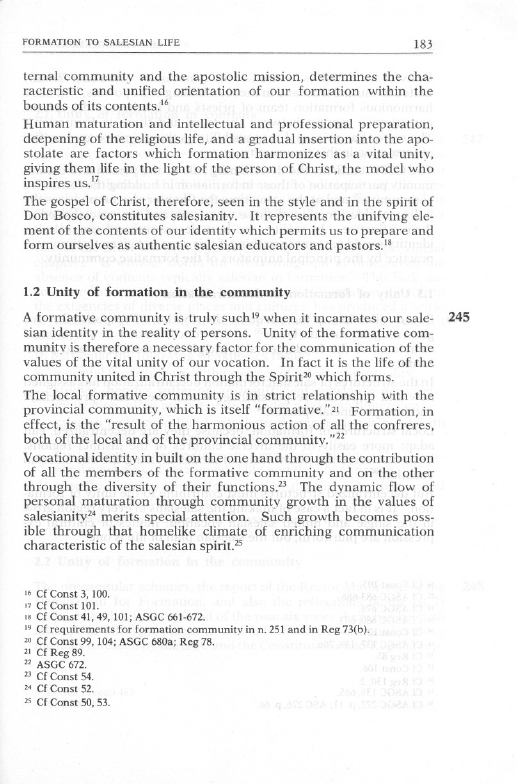 FORMATION TO SALESIAN LIFE 183

ternal community and the apostolic mission, determines the characteristic and unified orientation of our formation within the bounds of its contents.$^{16}$

Human maturation and intellectual and professional preparation, deepening of the religious life, and a gradual insertion into the apostolate are factors which formation harmonizes as a vital unity, giving them life in the light of the person of Christ, the model who inspires us.$^{17}$

The gospel of Christ, therefore, seen in the style and in the spirit of Don Bosco, constitutes salesianity. It represents the unifying element of the contents of our identity which permits us to prepare and form ourselves as authentic salesian educators and pastors.$^{18}$

1.2 Unity of formation in the community

245

A formative community is truly such$^{19}$ when it incarnates our salesian identity in the reality of persons. Unity of the formative community is therefore a necessary factor for the communication of the values of the vital unity of our vocation. In fact it is the life of the community united in Christ through the Spirit$^{20}$ which forms.

The local formative community is in strict relationship with the provincial community, which is itself "formative."$^{21}$ Formation, in effect, is the "result of the harmonious action of all the confreres, both of the local and of the provincial community."$^{22}$

Vocational identity in built on the one hand through the contribution of all the members of the formative community and on the other through the diversity of their functions.$^{23}$ The dynamic flow of personal maturation through community growth in the values of salesianity$^{24}$ merits special attention. Such growth becomes possible through that homelike climate of enriching communication characteristic of the salesian spirit.$^{25}$

$^{16}$ Cf Const 3, 100.
$^{17}$ Cf Const 101.
$^{18}$ Cf Const 41, 49, 101; ASGC 661-672.
$^{19}$ Cf requirements for formation community in n. 251 and in Reg 73(b).
$^{20}$ Cf Const 99, 104; ASGC 680a; Reg 78.
$^{21}$ Cf Reg 89.
$^{22}$ ASGC 672.
$^{23}$ Cf Const 54.
$^{24}$ Cf Const 52.
$^{25}$ Cf Const 50, 53.